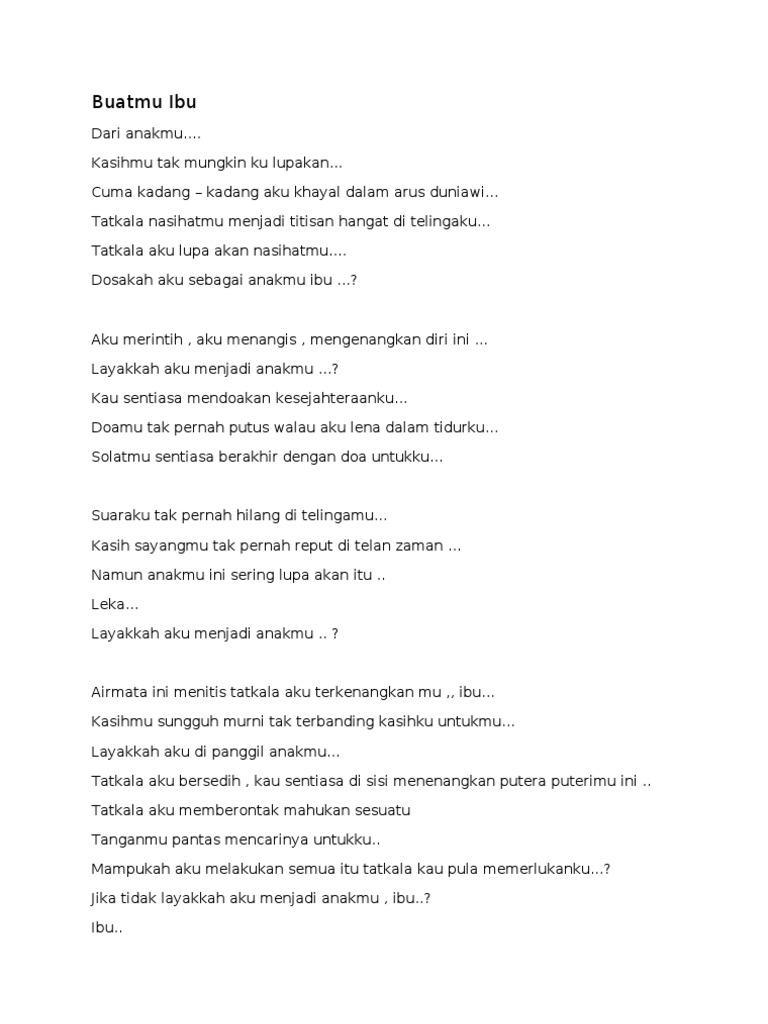 Buatmu Ibu

Dari anakmu....

Kasihmu tak mungkin ku lupakan...

Cuma kadang – kadang aku khayal dalam arus duniawi...

Tatkala nasihatmu menjadi titisan hangat di telingaku...

Tatkala aku lupa akan nasihatmu....

Dosakah aku sebagai anakmu ibu ...?

Aku merintih , aku menangis , mengenangkan diri ini ...

Layakkah aku menjadi anakmu ...?

Kau sentiasa mendoakan kesejahteraanku...

Doamu tak pernah putus walau aku lena dalam tidurku...

Solatmu sentiasa berakhir dengan doa untukku...

Suaraku tak pernah hilang di telingamu...

Kasih sayangmu tak pernah reput di telan zaman ...

Namun anakmu ini sering lupa akan itu ..

Leka...

Layakkah aku menjadi anakmu .. ?

Airmata ini menitis tatkala aku terkenangkan mu ,, ibu...

Kasihmu sungguh murni tak terbanding kasihku untukmu...

Layakkah aku di panggil anakmu...

Tatkala aku bersedih , kau sentiasa di sisi menenangkan putera puterimu ini ..

Tatkala aku memberontak mahukan sesuatu

Tanganmu pantas mencarinya untukku..

Mampukah aku melakukan semua itu tatkala kau pula memerlukanku...?

Jika tidak layakkah aku menjadi anakmu , ibu..?

Ibu..